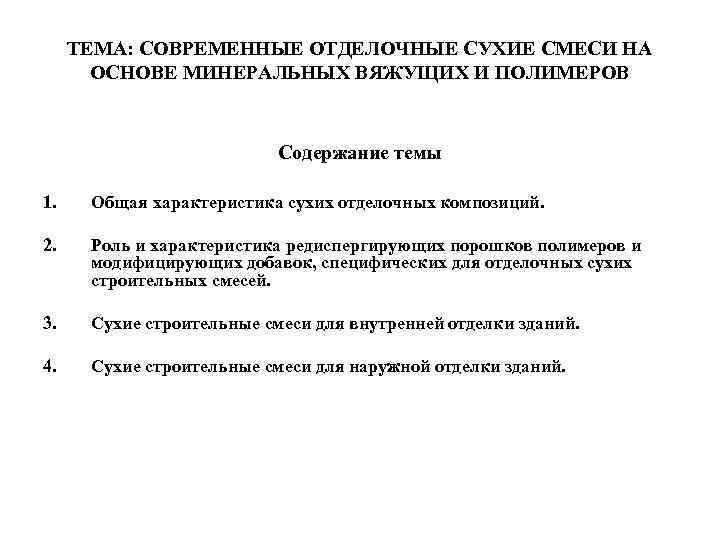 ТЕМА: СОВРЕМЕННЫЕ ОТДЕЛОЧНЫЕ СУХИЕ СМЕСИ НА ОСНОВЕ МИНЕРАЛЬНЫХ ВЯЖУЩИХ И ПОЛИМЕРОВ

Содержание темы

1. Общая характеристика сухих отделочных композиций.

2. Роль и характеристика редиспергирующих порошков полимеров и модифицирующих добавок, специфических для отделочных сухих строительных смесей.

3. Сухие строительные смеси для внутренней отделки зданий.

4. Сухие строительные смеси для наружной отделки зданий.